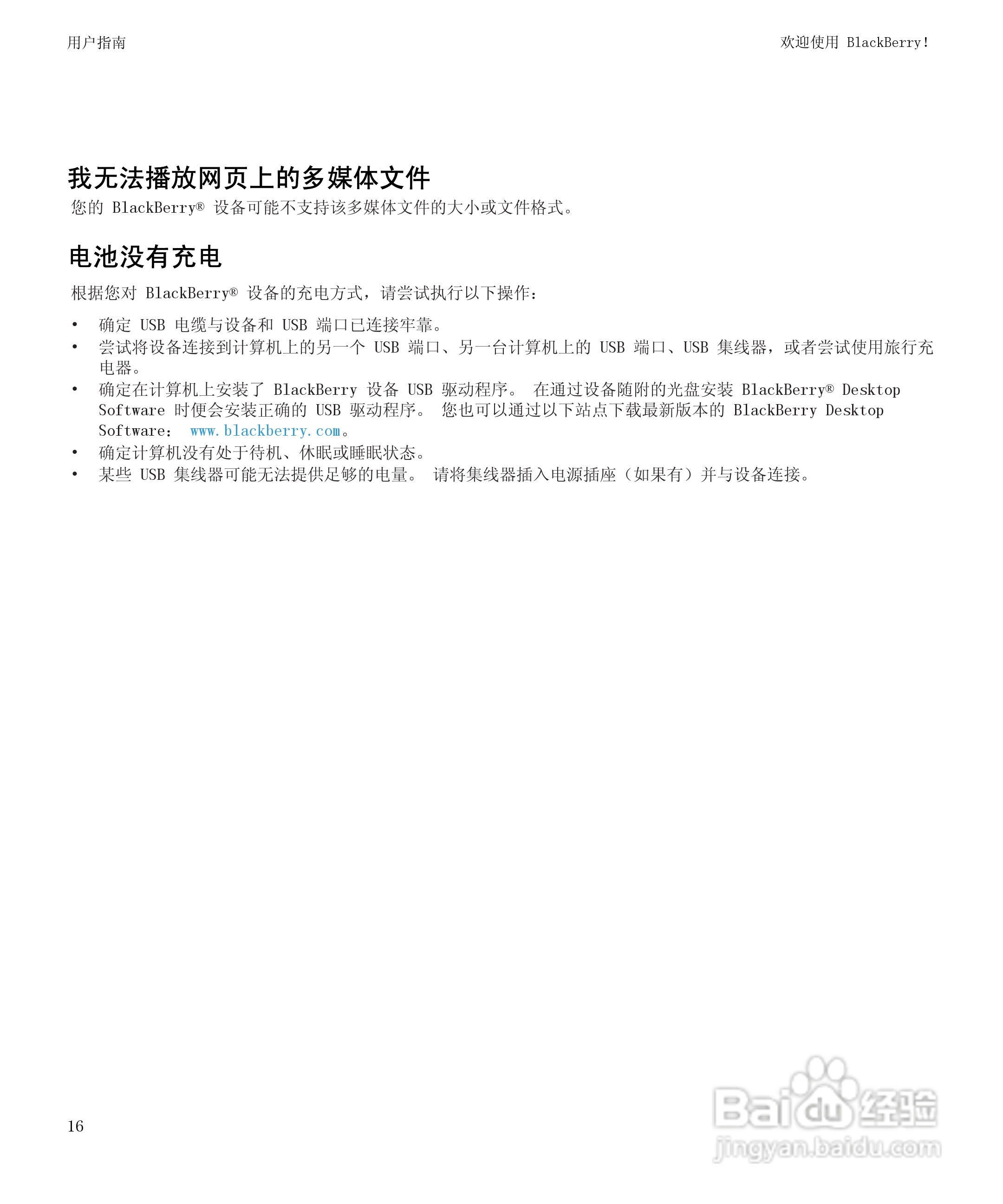 用户指南

欢迎使用 BlackBerry!

我无法播放网页上的多媒体文件

您的 BlackBerry® 设备可能不支持该多媒体文件的大小或文件格式。

电池没有充电

根据您对 BlackBerry® 设备的充电方式，请尝试执行以下操作：

• 确定 USB 电缆与设备和 USB 端口已连接牢靠。
• 尝试将设备连接到计算机上的另一个 USB 端口、另一台计算机上的 USB 端口、USB 集线器，或者尝试使用旅行充电器。
• 确定在计算机上安装了 BlackBerry 设备 USB 驱动程序。 在通过设备随附的光盘安装 BlackBerry® Desktop Software 时便会安装正确的 USB 驱动程序。 您也可以通过以下站点下载最新版本的 BlackBerry Desktop Software： www.blackberry.com。
• 确定计算机没有处于待机、休眠或睡眠状态。
• 某些 USB 集线器可能无法提供足够的电量。 请将集线器插入电源插座（如果有）并与设备连接。

16

Baidu 经验
jingyan.baidu.com